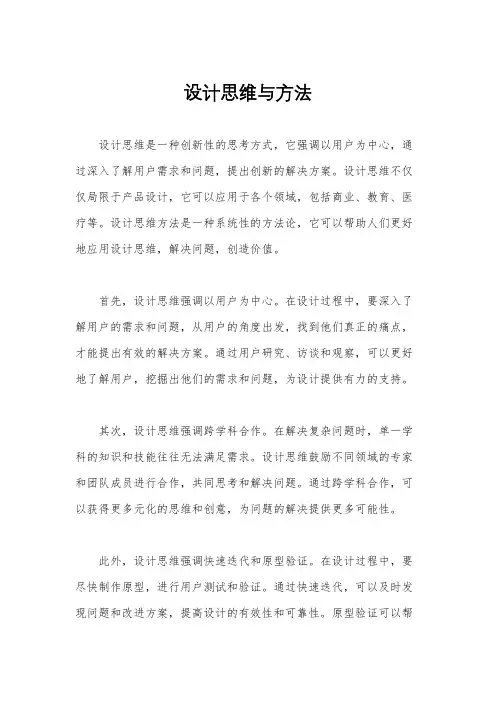 设计思维与方法

设计思维是一种创新性的思考方式，它强调以用户为中心，通过深入了解用户需求和问题，提出创新的解决方案。设计思维不仅仅局限于产品设计，它可以应用于各个领域，包括商业、教育、医疗等。设计思维方法是一种系统性的方法论，它可以帮助人们更好地应用设计思维，解决问题，创造价值。

首先，设计思维强调以用户为中心。在设计过程中，要深入了解用户的需求和问题，从用户的角度出发，找到他们真正的痛点，才能提出有效的解决方案。通过用户研究、访谈和观察，可以更好地了解用户，挖掘出他们的需求和问题，为设计提供有力的支持。

其次，设计思维强调跨学科合作。在解决复杂问题时，单一学科的知识和技能往往无法满足需求。设计思维鼓励不同领域的专家和团队成员进行合作，共同思考和解决问题。通过跨学科合作，可以获得更多元化的思维和创意，为问题的解决提供更多可能性。

此外，设计思维强调快速迭代和原型验证。在设计过程中，要尽快制作原型，进行用户测试和验证。通过快速迭代，可以及时发现问题和改进方案，提高设计的有效性和可靠性。原型验证可以帮